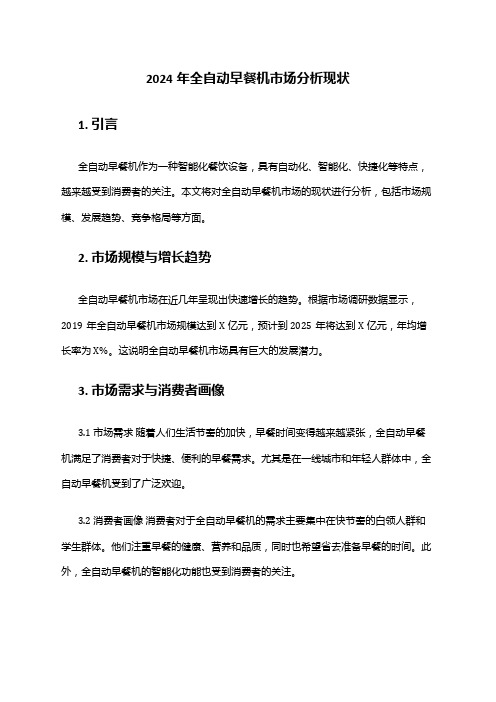 2024 年全自动早餐机市场分析现状

1. 引言

全自动早餐机作为一种智能化餐饮设备，具有自动化、智能化、快捷化等特点，越来越受到消费者的关注。本文将对全自动早餐机市场的现状进行分析，包括市场规模、发展趋势、竞争格局等方面。

2. 市场规模与增长趋势

全自动早餐机市场在近几年呈现出快速增长的趋势。根据市场调研数据显示，2019 年全自动早餐机市场规模达到 X 亿元，预计到 2025 年将达到 X 亿元，年均增长率为 X%。这说明全自动早餐机市场具有巨大的发展潜力。

3. 市场需求与消费者画像

3.1 市场需求 随着人们生活节奏的加快，早餐时间变得越来越紧张，全自动早餐机满足了消费者对于快捷、便利的早餐需求。尤其是在一线城市和年轻人群体中，全自动早餐机受到了广泛欢迎。

3.2 消费者画像 消费者对于全自动早餐机的需求主要集中在快节奏的白领人群和学生群体。他们注重早餐的健康、营养和品质，同时也希望省去准备早餐的时间。此外，全自动早餐机的智能化功能也受到消费者的关注。